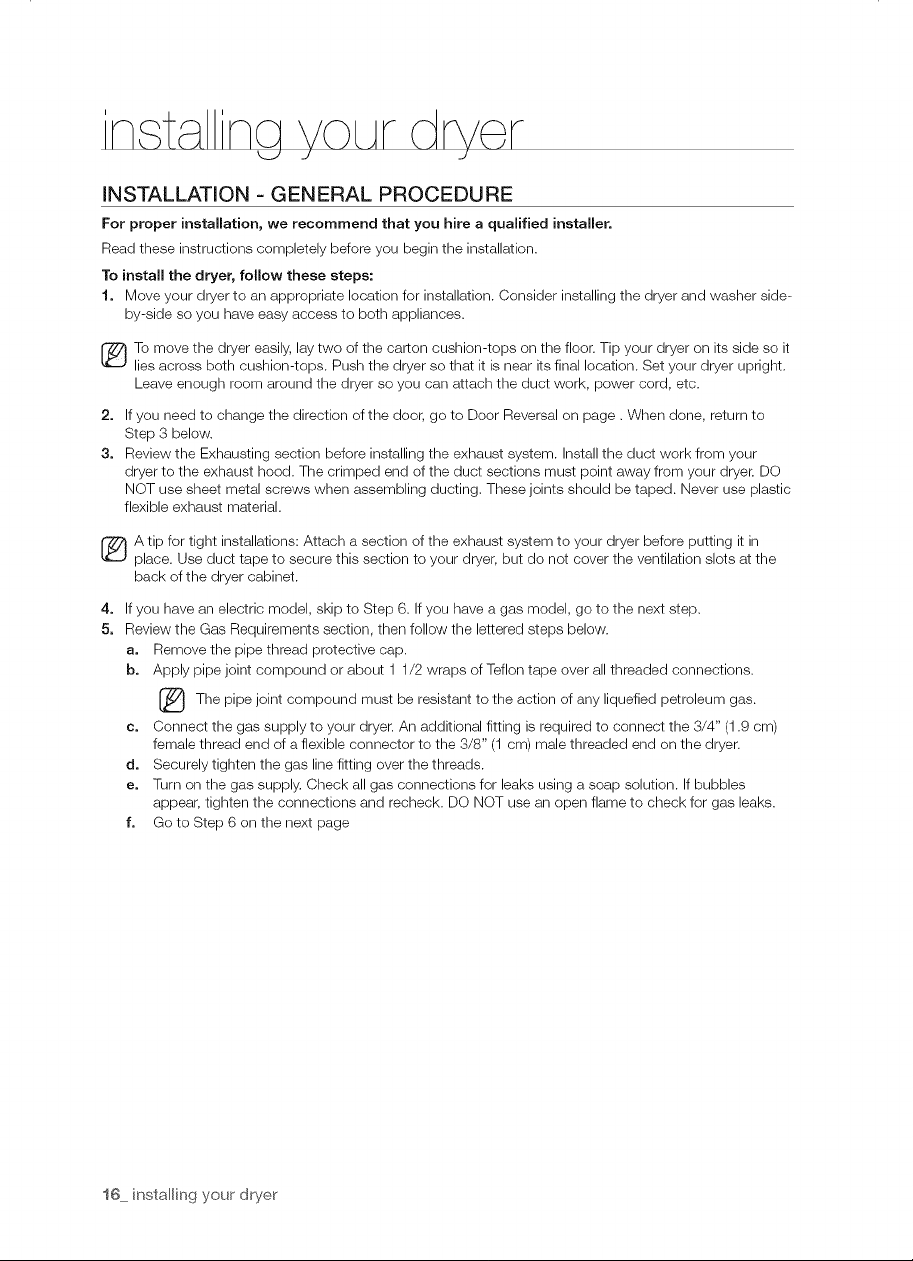 installing your dryer

INSTALLATION - GENERAL PROCEDURE

For proper installation, we recommend that you hire a qualified installer.

Read these instructions completely before you begin the installation.

To install the dryer, follow these steps:

1. Move your dryer to an appropriate location for installation. Consider installing the dryer and washer side-by-side so you have easy access to both appliances.

To move the dryer easily, lay two of the carton cushion-tops on the floor. Tip your dryer on its side so it lies across both cushion-tops. Push the dryer so that it is near its final location. Set your dryer upright. Leave enough room around the dryer so you can attach the duct work, power cord, etc.

2. If you need to change the direction of the door, go to Door Reversal on page . When done, return to Step 3 below.

3. Review the Exhausting section before installing the exhaust system. Install the duct work from your dryer to the exhaust hood. The crimped end of the duct sections must point away from your dryer. DO NOT use sheet metal screws when assembling ducting. These joints should be taped. Never use plastic flexible exhaust material.

A tip for tight installations: Attach a section of the exhaust system to your dryer before putting it in place. Use duct tape to secure this section to your dryer, but do not cover the ventilation slots at the back of the dryer cabinet.

4. If you have an electric model, skip to Step 6. If you have a gas model, go to the next step.

5. Review the Gas Requirements section, then follow the lettered steps below.

a. Remove the pipe thread protective cap.

b. Apply pipe joint compound or about 1 1/2 wraps of Teflon tape over all threaded connections.

The pipe joint compound must be resistant to the action of any liquefied petroleum gas.

c. Connect the gas supply to your dryer. An additional fitting is required to connect the 3/4" (1.9 cm) female thread end of a flexible connector to the 3/8" (1 cm) male threaded end on the dryer.

d. Securely tighten the gas line fitting over the threads.

e. Turn on the gas supply. Check all gas connections for leaks using a soap solution. If bubbles appear, tighten the connections and recheck. DO NOT use an open flame to check for gas leaks.

f. Go to Step 6 on the next page

16_ installing your dryer